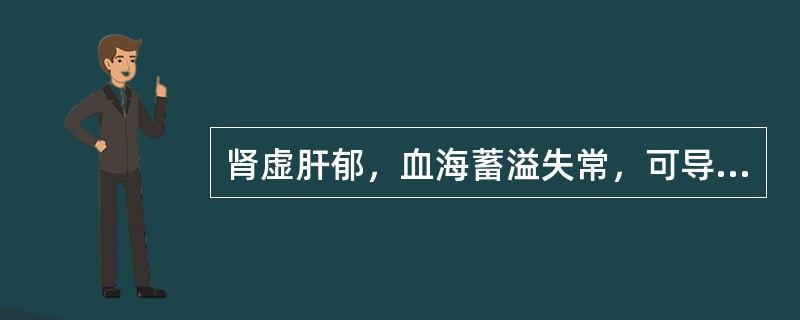 肾虚肝郁，血海蓄溢失常，可导...